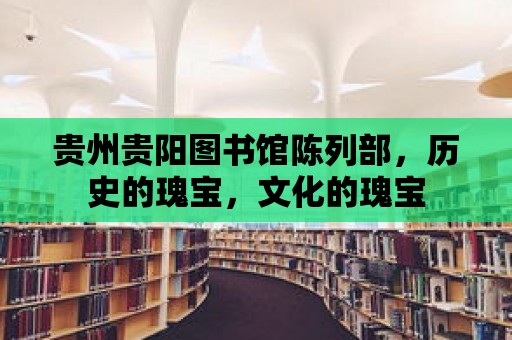 贵州贵阳图书馆陈列部，历史的瑰宝，文化的瑰宝